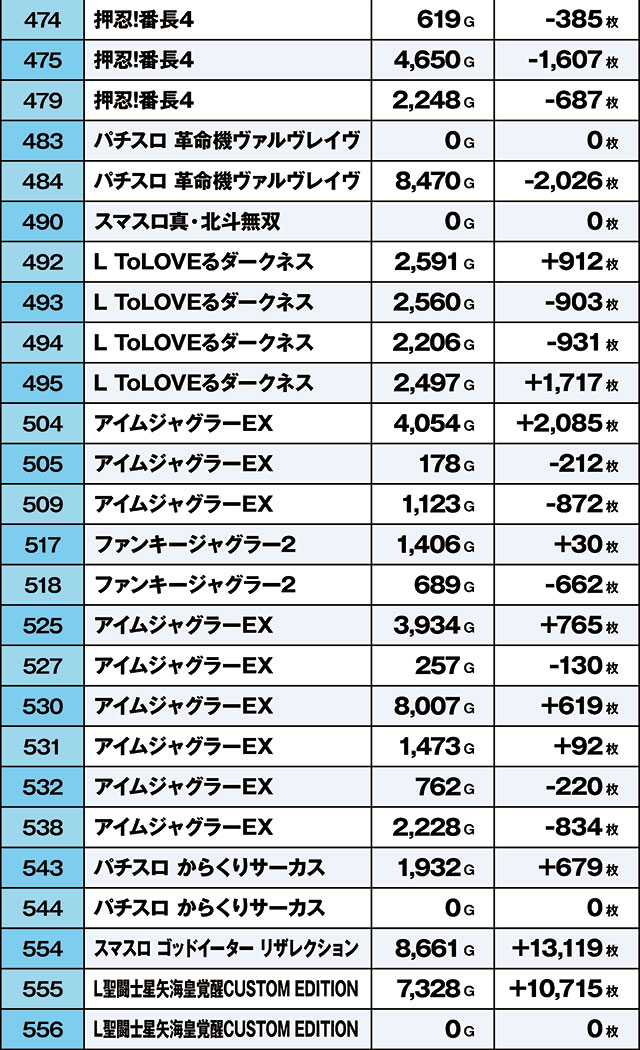 | 474 | 押忍!番長4 | 619G | -385枚 |
|---|---|---|---|
| 475 | 押忍!番長4 | 4,650G | -1,607枚 |
| 479 | 押忍!番長4 | 2,248G | -687枚 |
| 483 | パチスロ 革命機ヴァルヴレイヴ | 0G | 0枚 |
| 484 | パチスロ 革命機ヴァルヴレイヴ | 8,470G | -2,026枚 |
| 490 | スマスロ真・北斗無双 | 0G | 0枚 |
| 492 | L ToLOVEるダークネス | 2,591G | +912枚 |
| 493 | L ToLOVEるダークネス | 2,560G | -903枚 |
| 494 | L ToLOVEるダークネス | 2,206G | -931枚 |
| 495 | L ToLOVEるダークネス | 2,497G | +1,717枚 |
| 504 | アイムジャグラーEX | 4,054G | +2,085枚 |
| 505 | アイムジャグラーEX | 178G | -212枚 |
| 509 | アイムジャグラーEX | 1,123G | -872枚 |
| 517 | ファンキージャグラー2 | 1,406G | +30枚 |
| 518 | ファンキージャグラー2 | 689G | -662枚 |
| 525 | アイムジャグラーEX | 3,934G | +765枚 |
| 527 | アイムジャグラーEX | 257G | -130枚 |
| 530 | アイムジャグラーEX | 8,007G | +619枚 |
| 531 | アイムジャグラーEX | 1,473G | +92枚 |
| 532 | アイムジャグラーEX | 762G | -220枚 |
| 538 | アイムジャグラーEX | 2,228G | -834枚 |
| 543 | パチスロ からくりサーカス | 1,932G | +679枚 |
| 544 | パチスロ からくりサーカス | 0G | 0枚 |
| 554 | スマスロ ゴッドイーター リザレクション | 8,661G | +13,119枚 |
| 555 | L聖闘士星矢海皇覚醒CUSTOM EDITION | 7,328G | +10,715枚 |
| 556 | L聖闘士星矢海皇覚醒CUSTOM EDITION | 0G | 0枚 |